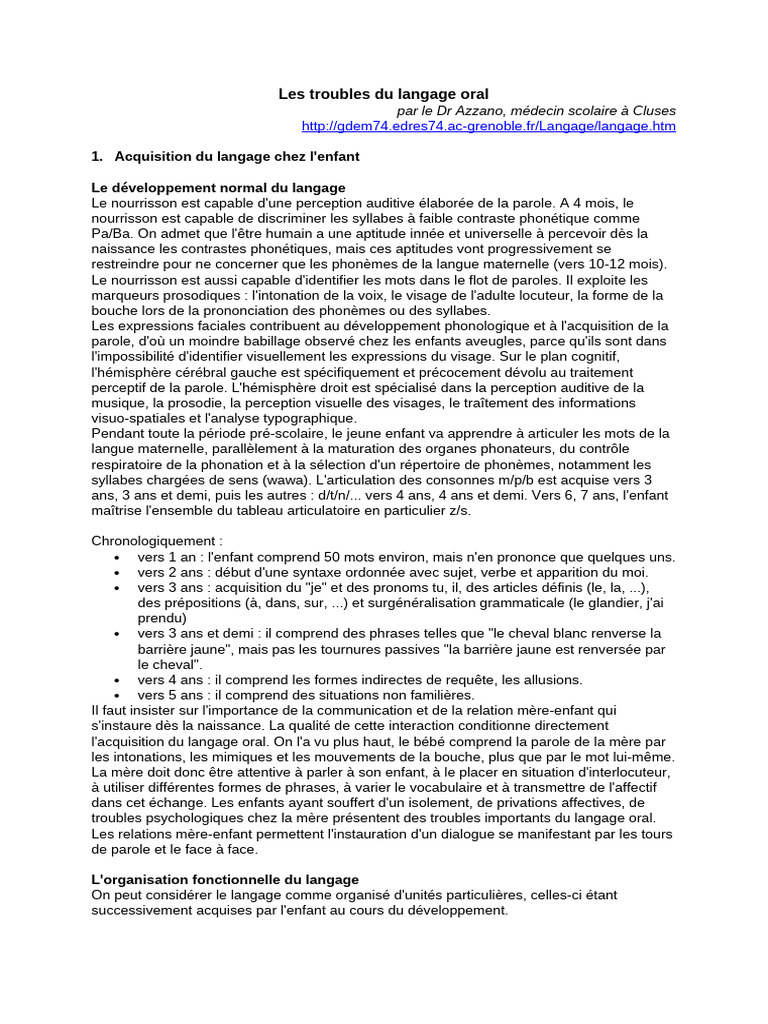 Les troubles du langage oral
par le Dr Azzano, médecin scolaire à Cluses
http://gdem74.edres74.ac-grenoble.fr/Langage/langage.htm

1. Acquisition du langage chez l'enfant

Le développement normal du langage
Le nourrisson est capable d'une perception auditive élaborée de la parole. A 4 mois, le nourrisson est capable de discriminer les syllabes à faible contraste phonétique comme Pa/Ba. On admet que l'être humain a une aptitude innée et universelle à percevoir dès la naissance les contrastes phonétiques, mais ces aptitudes vont progressivement se restreindre pour ne concerner que les phonèmes de la langue maternelle (vers 10-12 mois).
Le nourrisson est aussi capable d'identifier les mots dans le flot de paroles. Il exploite les marqueurs prosodiques : l'intonation de la voix, le visage de l'adulte locuteur, la forme de la bouche lors de la prononciation des phonèmes ou des syllabes.
Les expressions faciales contribuent au développement phonologique et à l'acquisition de la parole, d'où un moindre babillage observé chez les enfants aveugles, parce qu'ils sont dans l'impossibilité d'identifier visuellement les expressions du visage. Sur le plan cognitif, l'hémisphère cérébral gauche est spécifiquement et précocement dévolu au traitement perceptif de la parole. L'hémisphère droit est spécialisé dans la perception auditive de la musique, la prosodie, la perception visuelle des visages, le traîtement des informations visuo-spatiales et l'analyse typographique.
Pendant toute la période pré-scolaire, le jeune enfant va apprendre à articuler les mots de la langue maternelle, parallèlement à la maturation des organes phonateurs, du contrôle respiratoire de la phonation et à la sélection d'un répertoire de phonèmes, notamment les syllabes chargées de sens (wawa). L'articulation des consonnes m/p/b est acquise vers 3 ans, 3 ans et demi, puis les autres : d/t/n/... vers 4 ans, 4 ans et demi. Vers 6, 7 ans, l'enfant maîtrise l'ensemble du tableau articulatoire en particulier z/s.

Chronologiquement :
• vers 1 an : l'enfant comprend 50 mots environ, mais n'en prononce que quelques uns.
• vers 2 ans : début d'une syntaxe ordonnée avec sujet, verbe et apparition du moi.
• vers 3 ans : acquisition du "je" et des pronoms tu, il, des articles définis (le, la, ...), des prépositions (à, dans, sur, ...) et surgénéralisation grammaticale (le glandier, j'ai prendu)
• vers 3 ans et demi : il comprend des phrases telles que "le cheval blanc renverse la barrière jaune", mais pas les tournures passives "la barrière jaune est renversée par le cheval".
• vers 4 ans : il comprend les formes indirectes de requête, les allusions.
• vers 5 ans : il comprend des situations non familières.
Il faut insister sur l'importance de la communication et de la relation mère-enfant qui s'instaure dès la naissance. La qualité de cette interaction conditionne directement l'acquisition du langage oral. On l'a vu plus haut, le bébé comprend la parole de la mère par les intonations, les mimiques et les mouvements de la bouche, plus que par le mot lui-même. La mère doit donc être attentive à parler à son enfant, à le placer en situation d'interlocuteur, à utiliser différentes formes de phrases, à varier le vocabulaire et à transmettre de l'affectif dans cet échange. Les enfants ayant souffert d'un isolement, de privations affectives, de troubles psychologiques chez la mère présentent des troubles importants du langage oral. Les relations mère-enfant permettent l'instauration d'un dialogue se manifestant par les tours de parole et le face à face.

L'organisation fonctionnelle du langage
On peut considérer le langage comme organisé d'unités particulières, celles-ci étant successivement acquises par l'enfant au cours du développement.